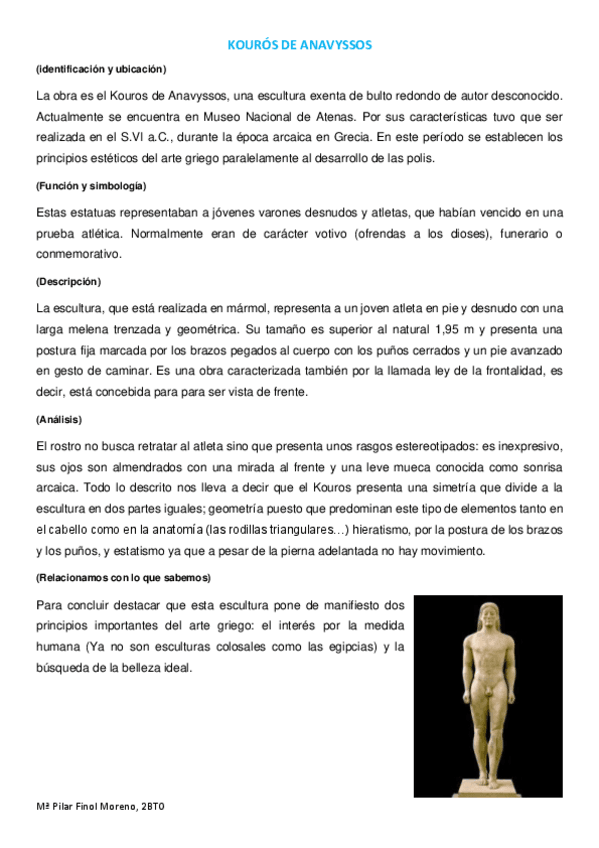 KOURÓS DE ANAVYSSOS

(identificación y ubicación)

La obra es el Kouros de Anavyssos, una escultura exenta de bulto redondo de autor desconocido. Actualmente se encuentra en Museo Nacional de Atenas. Por sus características tuvo que ser realizada en el S.VI a.C., durante la época arcaica en Grecia. En este período se establecen los principios estéticos del arte griego paralelamente al desarrollo de las polis.

(Función y simbología)

Estas estatuas representaban a jóvenes varones desnudos y atletas, que habían vencido en una prueba atlética. Normalmente eran de carácter votivo (ofrendas a los dioses), funerario o conmemorativo.

(Descripción)

La escultura, que está realizada en mármol, representa a un joven atleta en pie y desnudo con una larga melena trenzada y geométrica. Su tamaño es superior al natural 1,95 m y presenta una postura fija marcada por los brazos pegados al cuerpo con los puños cerrados y un pie avanzado en gesto de caminar. Es una obra caracterizada también por la llamada ley de la frontalidad, es decir, está concebida para para ser vista de frente.

(Análisis)

El rostro no busca retratar al atleta sino que presenta unos rasgos estereotipados: es inexpresivo, sus ojos son almendrados con una mirada al frente y una leve mueca conocida como sonrisa arcaica. Todo lo descrito nos lleva a decir que el Kouros presenta una simetría que divide a la escultura en dos partes iguales; geometría puesto que predominan este tipo de elementos tanto en el cabello como en la anatomía (las rodillas triangulares...) hieratismo, por la postura de los brazos y los puños, y estatismo ya que a pesar de la pierna adelantada no hay movimiento.

(Relacionamos con lo que sabemos)

Para concluir destacar que esta escultura pone de manifiesto dos principios importantes del arte griego: el interés por la medida humana (Ya no son esculturas colosales como las egipcias) y la búsqueda de la belleza ideal.

Mª Pilar Finol Moreno, 2BTO